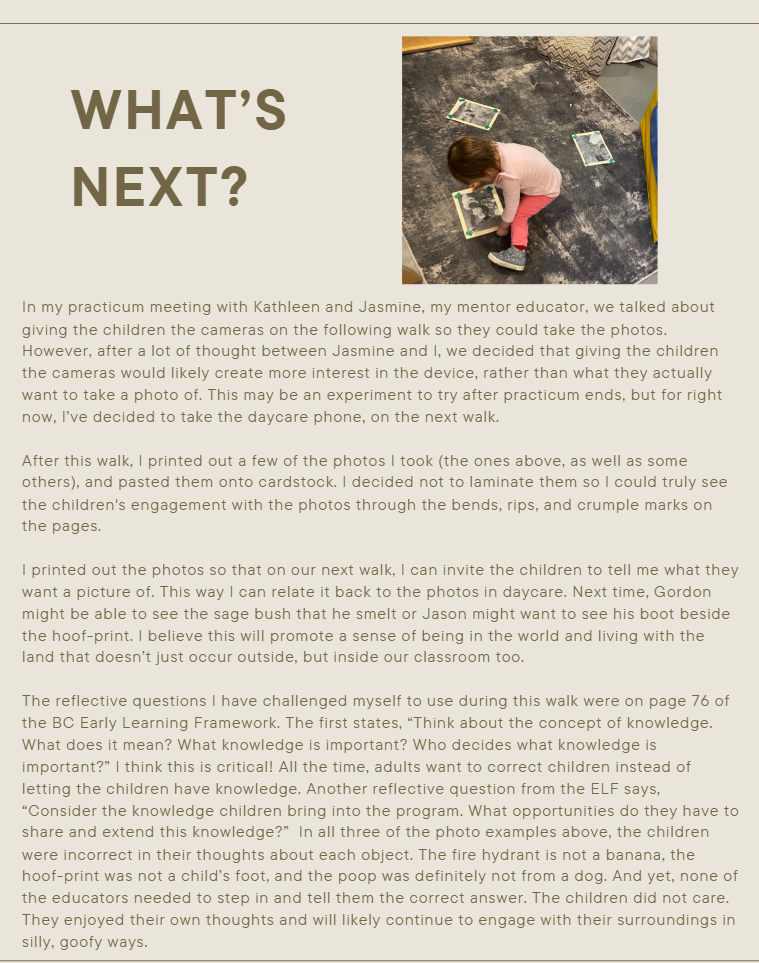 WHAT'S NEXT?

In my practicum meeting with Kathleen and Jasmine, my mentor educator, we talked about giving the children the cameras on the following walk so they could take the photos. However, after a lot of thought between Jasmine and I, we decided that giving the children the cameras would likely create more interest in the device, rather than what they actually want to take a photo of. This may be an experiment to try after practicum ends, but for right now, I've decided to take the daycare phone, on the next walk.

After this walk, I printed out a few of the photos I took (the ones above, as well as some others), and pasted them onto cardstock. I decided not to laminate them so I could truly see the children's engagement with the photos through the bends, rips, and crumple marks on the pages.

I printed out the photos so that on our next walk, I can invite the children to tell me what they want a picture of. This way I can relate it back to the photos in daycare. Next time, Gordon might be able to see the sage bush that he smelt or Jason might want to see his boot beside the hoof-print. I believe this will promote a sense of being in the world and living with the land that doesn't just occur outside, but inside our classroom too.

The reflective questions I have challenged myself to use during this walk were on page 76 of the BC Early Learning Framework. The first states, "Think about the concept of knowledge. What does it mean? What knowledge is important? Who decides what knowledge is important?" I think this is critical! All the time, adults want to correct children instead of letting the children have knowledge. Another reflective question from the ELF says, "Consider the knowledge children bring into the program. What opportunities do they have to share and extend this knowledge?" In all three of the photo examples above, the children were incorrect in their thoughts about each object. The fire hydrant is not a banana, the hoof-print was not a child's foot, and the poop was definitely not from a dog. And yet, none of the educators needed to step in and tell them the correct answer. The children did not care. They enjoyed their own thoughts and will likely continue to engage with their surroundings in silly, goofy ways.